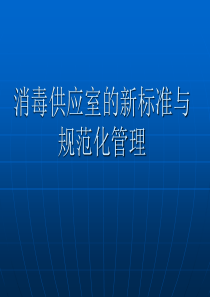 消毒供应室的新标准与规范化管理